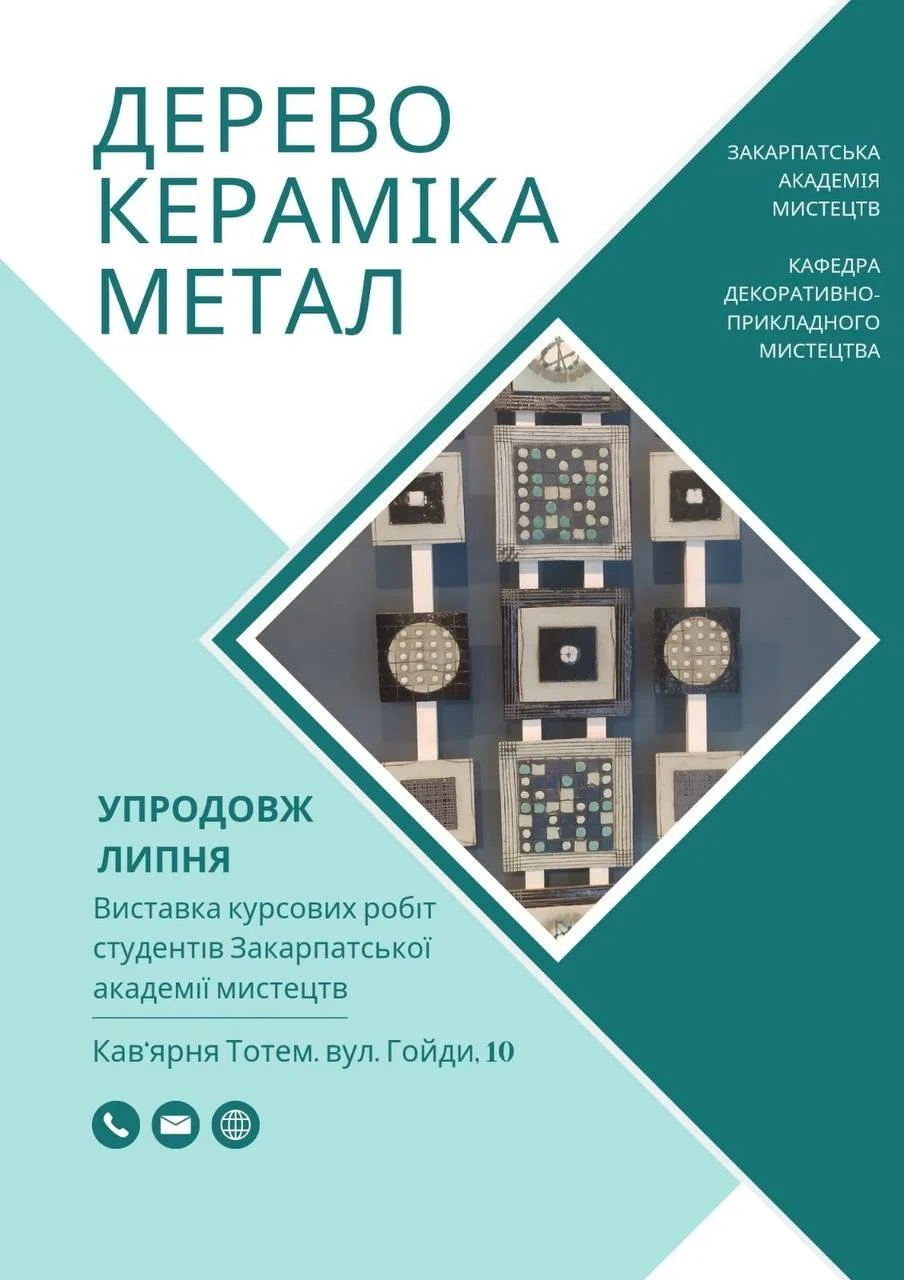 ДЕРЕВО
КЕРАМІКА
МЕТАЛ

ЗАКАРПАТСЬКА АКАДЕМІЯ МИСТЕЦТВ

КАФЕДРА ДЕКОРАТИВНО-ПРИКЛАДНОГО МИСТЕЦТВА

УПРОДОВЖ ЛИПНЯ

Виставка курсових робіт студентів Закарпатської академії мистецтв

Кав'ярня Тотем. вул. Гойди, 10